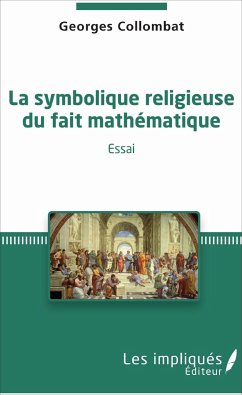 Georges Collombat

La symbolique religieuse du fait mathématique

Essai

Les impliqués
Éditeur